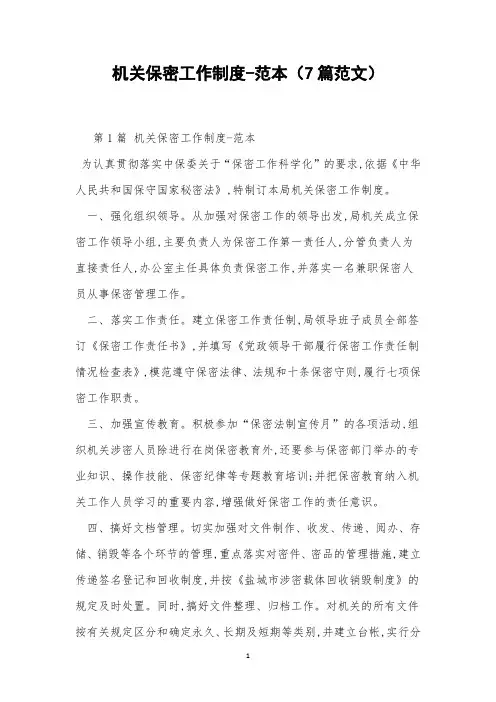 机关保密工作制度-范本（7篇范文）

第1篇 机关保密工作制度-范本

为认真贯彻落实中保委关于“保密工作科学化”的要求,依据《中华人民共和国保守国家秘密法》,特制订本局机关保密工作制度。

一、强化组织领导。从加强对保密工作的领导出发,局机关成立保密工作领导小组,主要负责人为保密工作第一责任人,分管负责人为直接责任人,办公室主任具体负责保密工作,并落实一名兼职保密人员从事保密管理工作。

二、落实工作责任。建立保密工作责任制,局领导班子成员全部签订《保密工作责任书》,并填写《党政领导干部履行保密工作责任制情况检查表》,模范遵守保密法律、法规和十条保密守则,履行七项保密工作职责。

三、加强宣传教育。积极参加“保密法制宣传月”的各项活动,组织机关涉密人员除进行在岗保密教育外,还要参与保密部门举办的专业知识、操作技能、保密纪律等专题教育培训;并把保密教育纳入机关工作人员学习的重要内容,增强做好保密工作的责任意识。

四、搞好文档管理。切实加强对文件制作、收发、传递、阅办、存储、销毁等各个环节的管理,重点落实对密件、密品的管理措施,建立传递签名登记和回收制度,并按《盐城市涉密载体回收销毁制度》的规定及时处置。同时,搞好文件整理、归档工作。对机关的所有文件按有关规定区分和确定永久、长期及短期等类别,并建立台帐,实行分

1